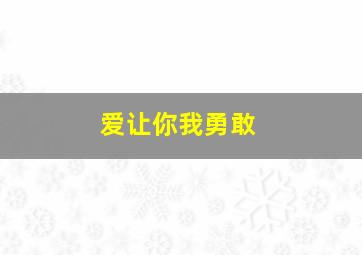 爱让你我勇敢